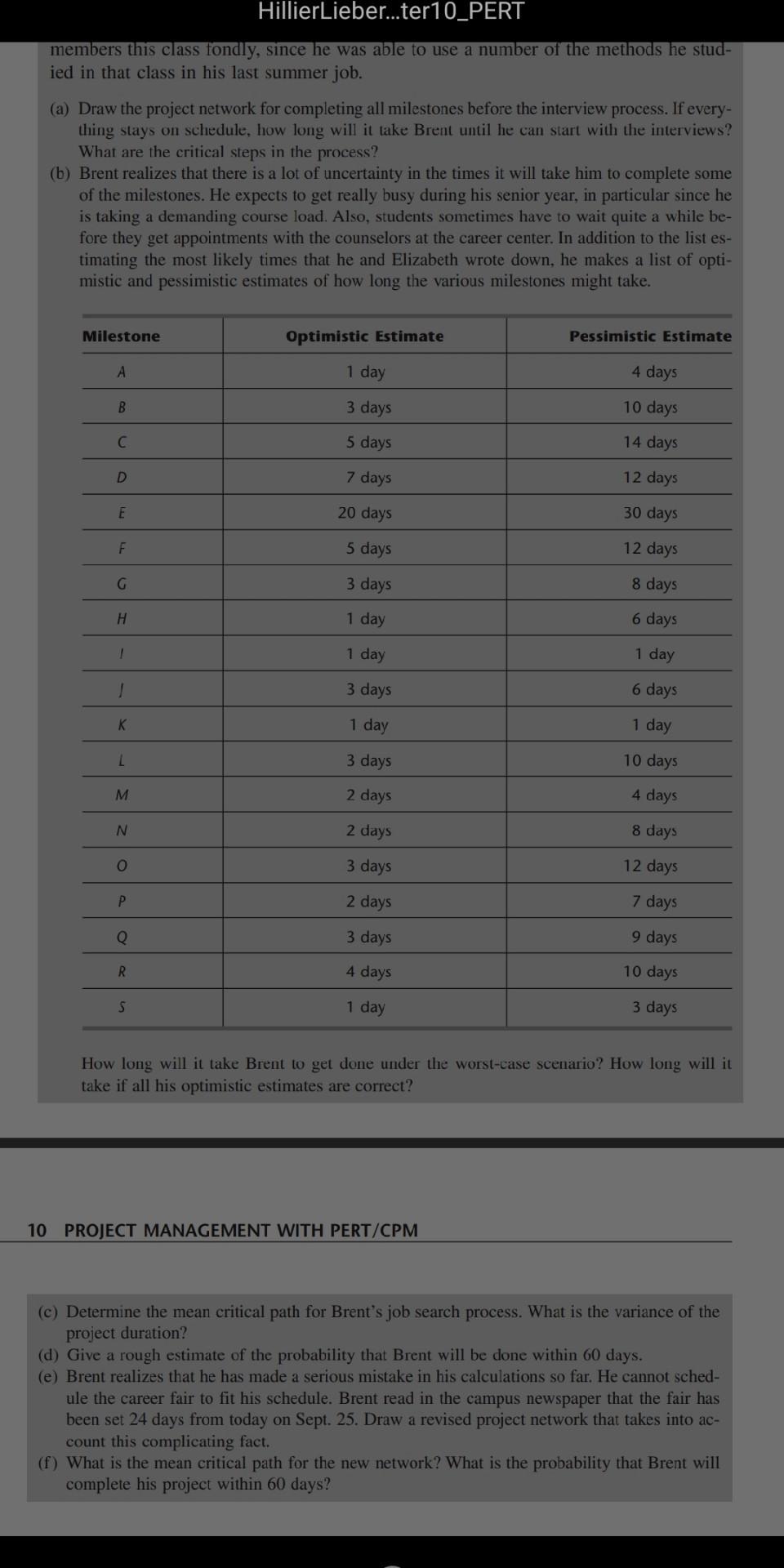 HillierLieber...ter10_PERT

members this class fondly, since he was able to use a number of the methods he studied in that class in his last summer job.

(a) Draw the project network for completing all milestones before the interview process. If everything stays on schedule, how long will it take Brent until he can start with the interviews? What are the critical steps in the process?
(b) Brent realizes that there is a lot of uncertainty in the times it will take him to complete some of the milestones. He expects to get really busy during his senior year, in particular since he is taking a demanding course load. Also, students sometimes have to wait quite a while before they get appointments with the counselors at the career center. In addition to the list estimating the most likely times that he and Elizabeth wrote down, he makes a list of optimistic and pessimistic estimates of how long the various milestones might take.

| Milestone | Optimistic Estimate | Pessimistic Estimate |
|---|---|---|
| A | 1 day | 4 days |
| B | 3 days | 10 days |
| C | 5 days | 14 days |
| D | 7 days | 12 days |
| E | 20 days | 30 days |
| F | 5 days | 12 days |
| G | 3 days | 8 days |
| H | 1 day | 6 days |
| I | 1 day | 1 day |
| J | 3 days | 6 days |
| K | 1 day | 1 day |
| L | 3 days | 10 days |
| M | 2 days | 4 days |
| N | 2 days | 8 days |
| O | 3 days | 12 days |
| P | 2 days | 7 days |
| Q | 3 days | 9 days |
| R | 4 days | 10 days |
| S | 1 day | 3 days |

How long will it take Brent to get done under the worst-case scenario? How long will it take if all his optimistic estimates are correct?

10 PROJECT MANAGEMENT WITH PERT/CPM

(c) Determine the mean critical path for Brent's job search process. What is the variance of the project duration?
(d) Give a rough estimate of the probability that Brent will be done within 60 days.
(e) Brent realizes that he has made a serious mistake in his calculations so far. He cannot schedule the career fair to fit his schedule. Brent read in the campus newspaper that the fair has been set 24 days from today on Sept. 25. Draw a revised project network that takes into account this complicating fact.
(f) What is the mean critical path for the new network? What is the probability that Brent will complete his project within 60 days?